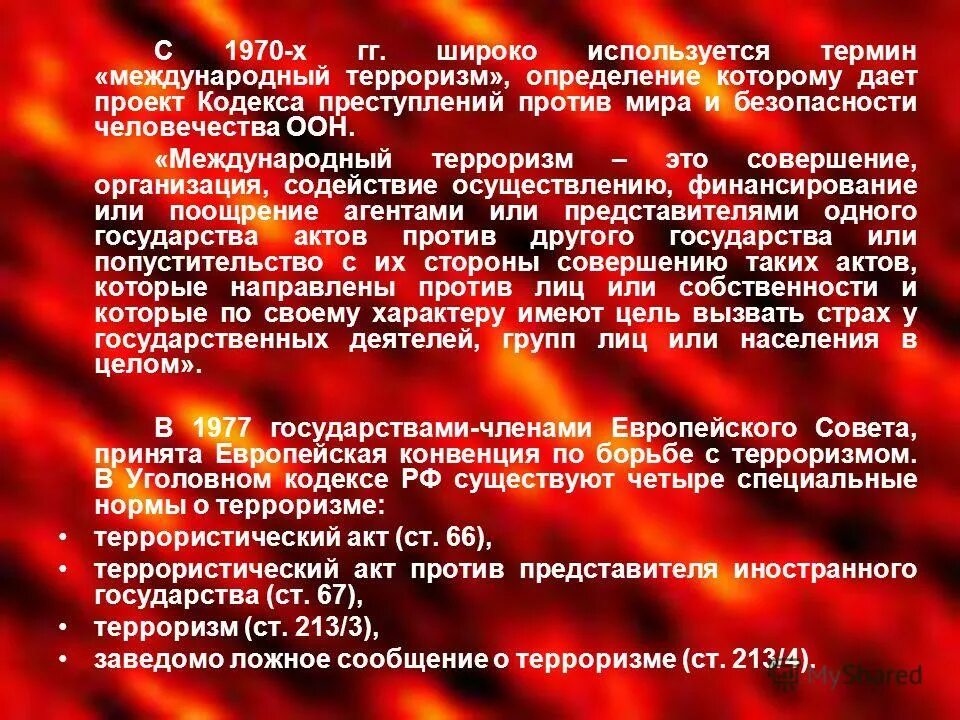 С 1970-х гг. широко используется термин «международный терроризм», определение которому дает проект Кодекса преступлений против мира и безопасности человечества ООН.

«Международный терроризм – это совершение, организация, содействие осуществлению, финансирование или поощрение агентами или представителями одного государства актов против другого государства или попустительство с их стороны совершению таких актов, которые направлены против лиц или собственности и которые по своему характеру имеют цель вызвать страх у государственных деятелей, групп лиц или населения в целом».

В 1977 государствами-членами Европейского Совета, принята Европейская конвенция по борьбе с терроризмом. В Уголовном кодексе РФ существуют четыре специальные нормы о терроризме:

• террористический акт (ст. 66),
• террористический акт против представителя иностранного государства (ст. 67),
• терроризм (ст. 213/3),
• заведомо ложное сообщение о терроризме (ст. 213/4).

MyShared